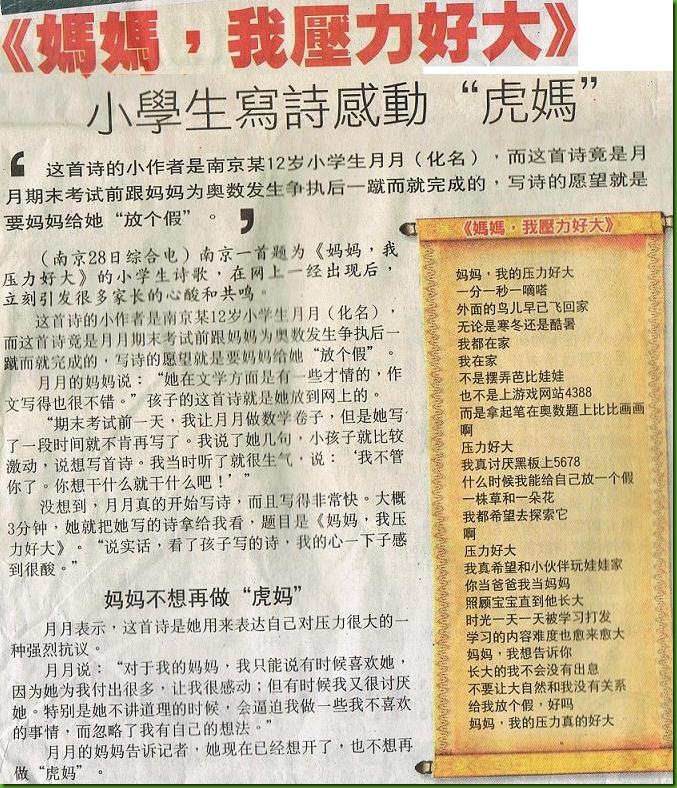 《媽媽，我壓力好大》

小學生寫詩感動“虎媽”

这首诗的小作者是南京某12岁小学生月月（化名），而这首诗竟是月月期末考试前跟妈妈为奥数发生争执后一蹴而就完成的，写诗的愿望就是要妈妈给她“放个假”。

（南京28日综合电）南京一首题为《妈妈，我压力好大》的小学生诗歌，在网上一经出现后，立刻引发很多家长的心酸和共鸣。

这首诗的小作者是南京某12岁小学生月月（化名），而这首诗竟是月月期末考试前跟妈妈为奥数发生争执后一蹴而就完成的，写诗的愿望就是要妈妈给她“放个假”。

月月的妈妈说：“她在文学方面是有一些才情的，作文写得也很不错。”孩子的这首诗就是她放到网上的。

“期末考试前一天，我让月月做数学卷子，但是她写了一段时间就不肯再写了。我说了她几句，小孩子就比较激动，说想写首诗。我当时听了就很生气，说：‘我不管你了。你想干什么就干什么吧！’”

没想到，月月真的开始写诗，而且写得非常快。大概3分钟，她就把她写的诗拿给我看，题目是《妈妈，我压力好大》。“说实话，看了孩子写的诗，我的心一下子感到很酸。”

妈妈不想再做“虎妈”

月月表示，这首诗是她用来表达自己对压力很大的一种强烈抗议。

月月说：“对于我的妈妈，我只能说有时候喜欢她，因为她为我付出很多，让我很感动；但有时候我又很讨厌她。特别是她不讲道理的时候，会逼迫我做一些我不喜欢的事情，而忽略了我有自己的想法。”

月月的妈妈告诉记者，她现在已经想开了，也不想再做“虎妈”。

《媽媽，我壓力好大》

妈妈，我的压力好大
一分一秒一嘀嗒
外面的鸟儿早已飞回家
无论是寒冬还是酷暑
我都在家
我在家
不是摆弄芭比娃娃
也不是上游戏网站4388
而是拿起笔在奥数题上比比画画
啊
压力好大
我真讨厌黑板上5678
什么时候我能给自己放一个假
一株草和一朵花
我都希望去探索它
啊
压力好大
我真希望和小伙伴玩娃娃家
你当爸爸我当妈妈
照顾宝宝直到他长大
时光一天一天被学习打发
学习的内容难度也愈来愈大
妈妈，我想告诉你
长大的我不会没有出息
不要让大自然和我没有关系
给我放个假，好吗
妈妈，我的压力真的好大